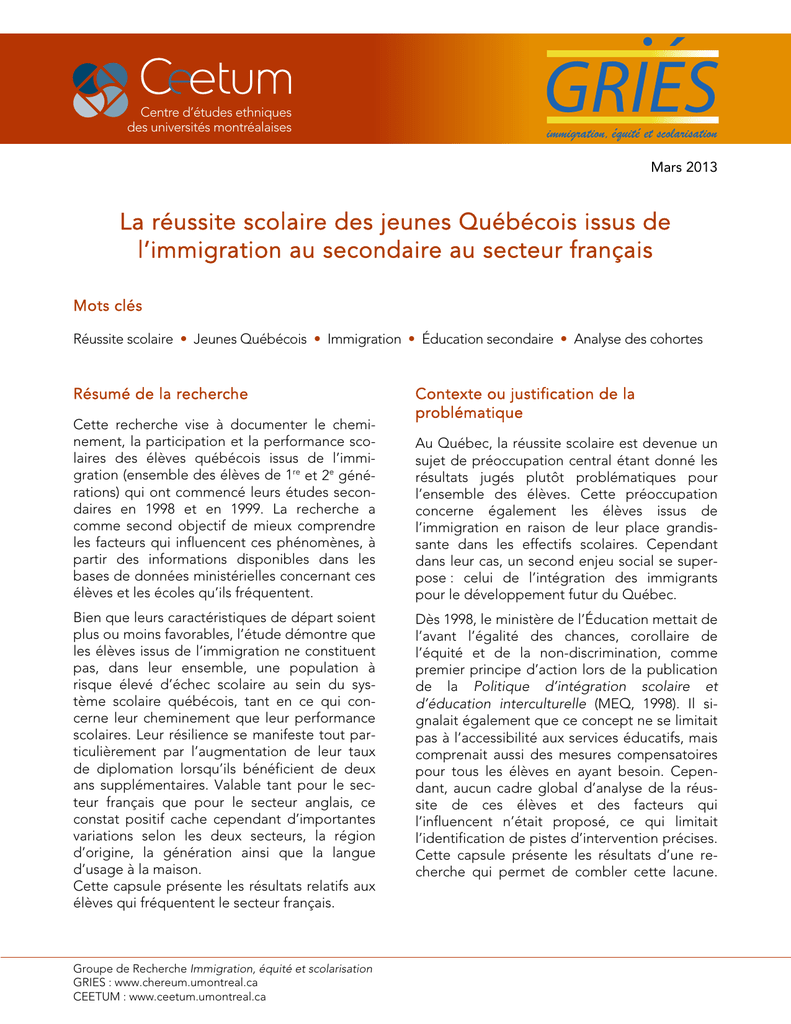 Ceetum
Centre d'études ethniques des universités montréalaises

GRIÉS
immigration, équité et scolarisation

Mars 2013

La réussite scolaire des jeunes Québécois issus de l'immigration au secondaire au secteur français

Mots clés

Réussite scolaire • Jeunes Québécois • Immigration • Éducation secondaire • Analyse des cohortes

Résumé de la recherche

Cette recherche vise à documenter le cheminement, la participation et la performance scolaires des élèves québécois issus de l'immigration (ensemble des élèves de $1^{re}$ et $2^{e}$ générations) qui ont commencé leurs études secondaires en 1998 et en 1999. La recherche a comme second objectif de mieux comprendre les facteurs qui influencent ces phénomènes, à partir des informations disponibles dans les bases de données ministérielles concernant ces élèves et les écoles qu'ils fréquentent.

Bien que leurs caractéristiques de départ soient plus ou moins favorables, l'étude démontre que les élèves issus de l'immigration ne constituent pas, dans leur ensemble, une population à risque élevé d'échec scolaire au sein du système scolaire québécois, tant en ce qui concerne leur cheminement que leur performance scolaires. Leur résilience se manifeste tout particulièrement par l'augmentation de leur taux de diplomation lorsqu'ils bénéficient de deux ans supplémentaires. Valable tant pour le secteur français que pour le secteur anglais, ce constat positif cache cependant d'importantes variations selon les deux secteurs, la région d'origine, la génération ainsi que la langue d'usage à la maison.
Cette capsule présente les résultats relatifs aux élèves qui fréquentent le secteur français.

Contexte ou justification de la problématique

Au Québec, la réussite scolaire est devenue un sujet de préoccupation central étant donné les résultats jugés plutôt problématiques pour l'ensemble des élèves. Cette préoccupation concerne également les élèves issus de l'immigration en raison de leur place grandissante dans les effectifs scolaires. Cependant dans leur cas, un second enjeu social se superpose : celui de l'intégration des immigrants pour le développement futur du Québec.

Dès 1998, le ministère de l'Éducation mettait de l'avant l'égalité des chances, corollaire de l'équité et de la non-discrimination, comme premier principe d'action lors de la publication de la Politique d'intégration scolaire et d'éducation interculturelle (MEQ, 1998). Il signalait également que ce concept ne se limitait pas à l'accessibilité aux services éducatifs, mais comprenait aussi des mesures compensatoires pour tous les élèves en ayant besoin. Cependant, aucun cadre global d'analyse de la réussite de ces élèves et des facteurs qui l'influencent n'était proposé, ce qui limitait l'identification de pistes d'intervention précises. Cette capsule présente les résultats d'une recherche qui permet de combler cette lacune.

Groupe de Recherche Immigration, équité et scolarisation
GRIES : www.chereum.umontreal.ca
CEETUM : www.ceetum.umontreal.ca